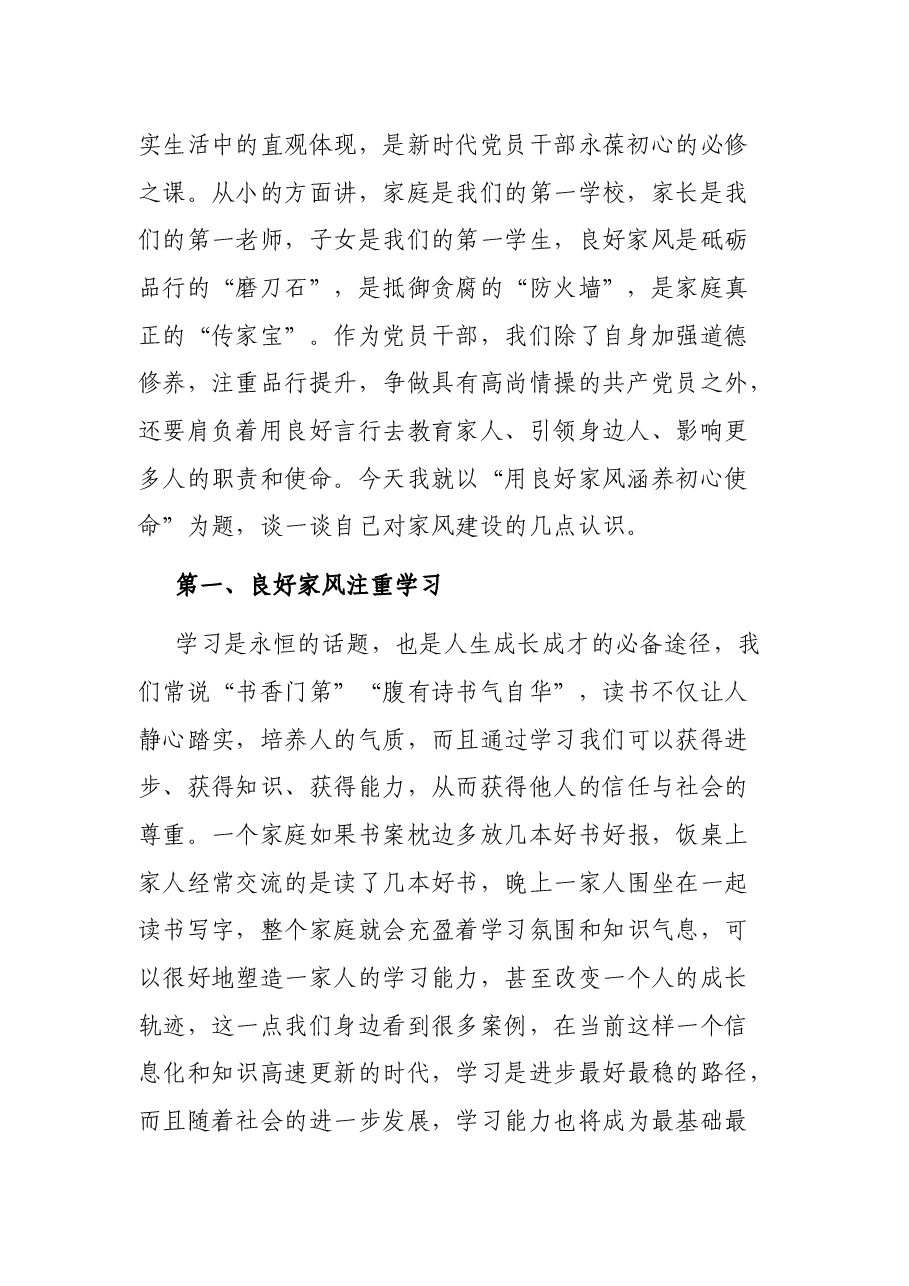 实生活中的直观体现，是新时代党员干部永葆初心的必修之课。从小的方面讲，家庭是我们的第一学校，家长是我们的第一老师，子女是我们的第一学生，良好家风是砥砺品行的“磨刀石”，是抵御贪腐的“防火墙”，是家庭真正的“传家宝”。作为党员干部，我们除了自身加强道德修养，注重品行提升，争做具有高尚情操的共产党员之外，还要肩负着用良好言行去教育家人、引领身边人、影响更多人的职责和使命。今天我就以“用良好家风涵养初心使命”为题，谈一谈自己对家风建设的几点认识。

第一、良好家风注重学习

学习是永恒的话题，也是人生成长成才的必备途径，我们常说“书香门第”“腹有诗书气自华”，读书不仅让人静心踏实，培养人的气质，而且通过学习我们可以获得进步、获得知识、获得能力，从而获得他人的信任与社会的尊重。一个家庭如果书案枕边多放几本好书好报，饭桌上家人经常交流的是读了几本好书，晚上一家人围坐在一起读书写字，整个家庭就会充盈着学习氛围和知识气息，可以很好地塑造一家人的学习能力，甚至改变一个人的成长轨迹，这一点我们身边看到很多案例，在当前这样一个信息化和知识高速更新的时代，学习是进步最好最稳的路径，而且随着社会的进一步发展，学习能力也将成为最基础最